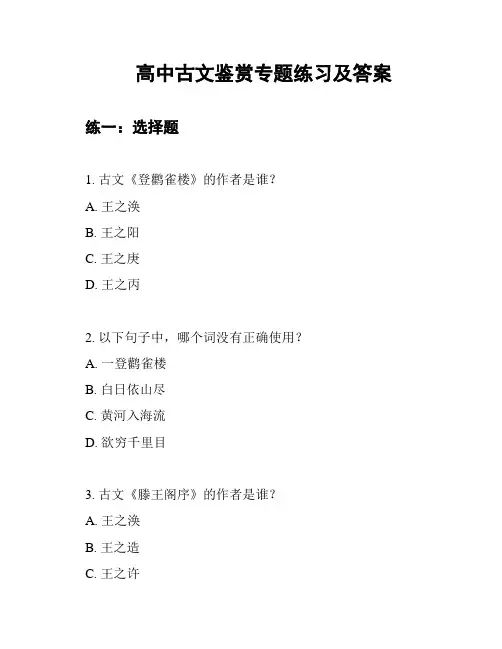 高中古文鉴赏专题练习及答案

练一：选择题

1. 古文《登鹳雀楼》的作者是谁？

A. 王之涣

B. 王之阳

C. 王之庚

D. 王之丙

2. 以下句子中，哪个词没有正确使用？

A. 一登鹳雀楼

B. 白日依山尽

C. 黄河入海流

D. 欲穷千里目

3. 古文《滕王阁序》的作者是谁？

A. 王之涣

B. 王之造

C. 王之许